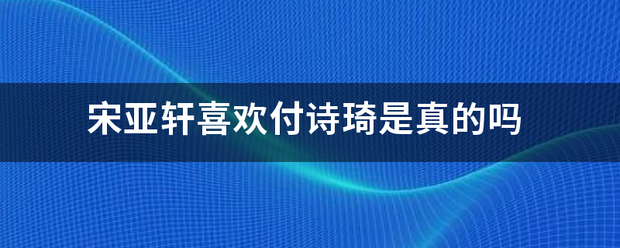 宋亚轩喜欢付诗琦是真的吗